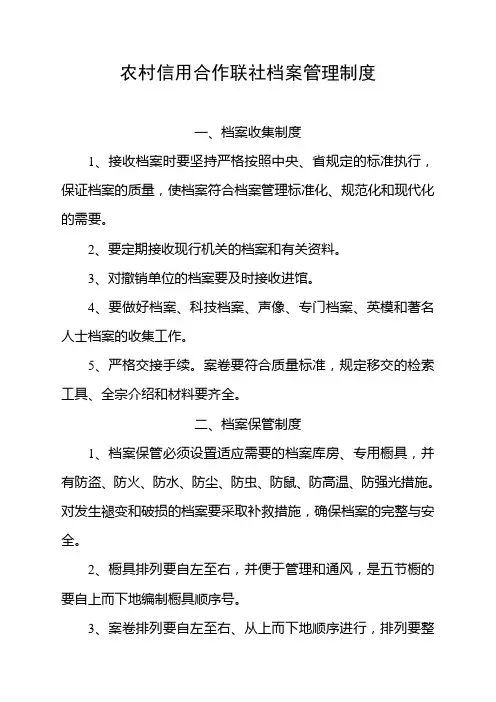 农村信用合作联社档案管理制度

一、档案收集制度

1、接收档案时要坚持严格按照中央、省规定的标准执行，保证档案的质量，使档案符合档案管理标准化、规范化和现代化的需要。

2、要定期接收现行机关的档案和有关资料。

3、对撤销单位的档案要及时接收进馆。

4、要做好档案、科技档案、声像、专门档案、英模和著名人士档案的收集工作。

5、严格交接手续。案卷要符合质量标准，规定移交的检索工具、全宗介绍和材料要齐全。

二、档案保管制度

1、档案保管必须设置适应需要的档案库房、专用橱具，并有防盗、防火、防水、防尘、防虫、防鼠、防高温、防强光措施。对发生褪变和破损的档案要采取补救措施，确保档案的完整与安全。

2、橱具排列要自左至右，并便于管理和通风，是五节橱的要自上而下地编制橱具顺序号。

3、案卷排列要自左至右、从上而下地顺序进行，排列要整